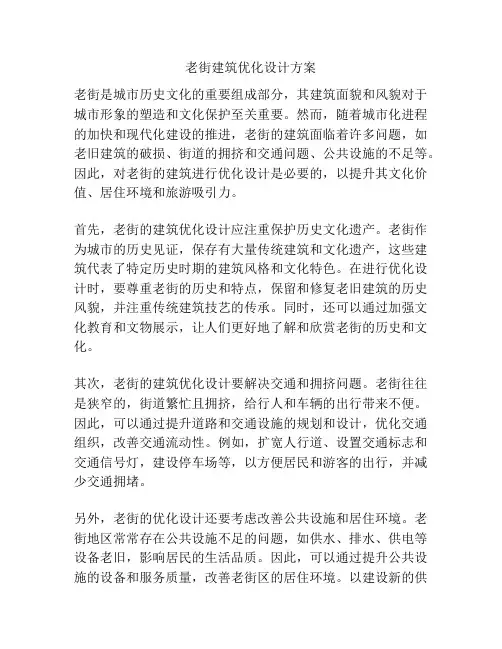 老街建筑优化设计方案

老街是城市历史文化的重要组成部分，其建筑面貌和风貌对于城市形象的塑造和文化保护至关重要。然而，随着城市化进程的加快和现代化建设的推进，老街的建筑面临着许多问题，如老旧建筑的破损、街道的拥挤和交通问题、公共设施的不足等。因此，对老街的建筑进行优化设计是必要的，以提升其文化价值、居住环境和旅游吸引力。

首先，老街的建筑优化设计应注重保护历史文化遗产。老街作为城市的历史见证，保存有大量传统建筑和文化遗产，这些建筑代表了特定历史时期的建筑风格和文化特色。在进行优化设计时，要尊重老街的历史和特点，保留和修复老旧建筑的历史风貌，并注重传统建筑技艺的传承。同时，还可以通过加强文化教育和文物展示，让人们更好地了解和欣赏老街的历史和文化。

其次，老街的建筑优化设计要解决交通和拥挤问题。老街往往是狭窄的，街道繁忙且拥挤，给行人和车辆的出行带来不便。因此，可以通过提升道路和交通设施的规划和设计，优化交通组织，改善交通流动性。例如，扩宽人行道、设置交通标志和交通信号灯，建设停车场等，以方便居民和游客的出行，并减少交通拥堵。

另外，老街的优化设计还要考虑改善公共设施和居住环境。老街地区常常存在公共设施不足的问题，如供水、排水、供电等设备老旧，影响居民的生活品质。因此，可以通过提升公共设施的设备和服务质量，改善老街区的居住环境。以建设新的供